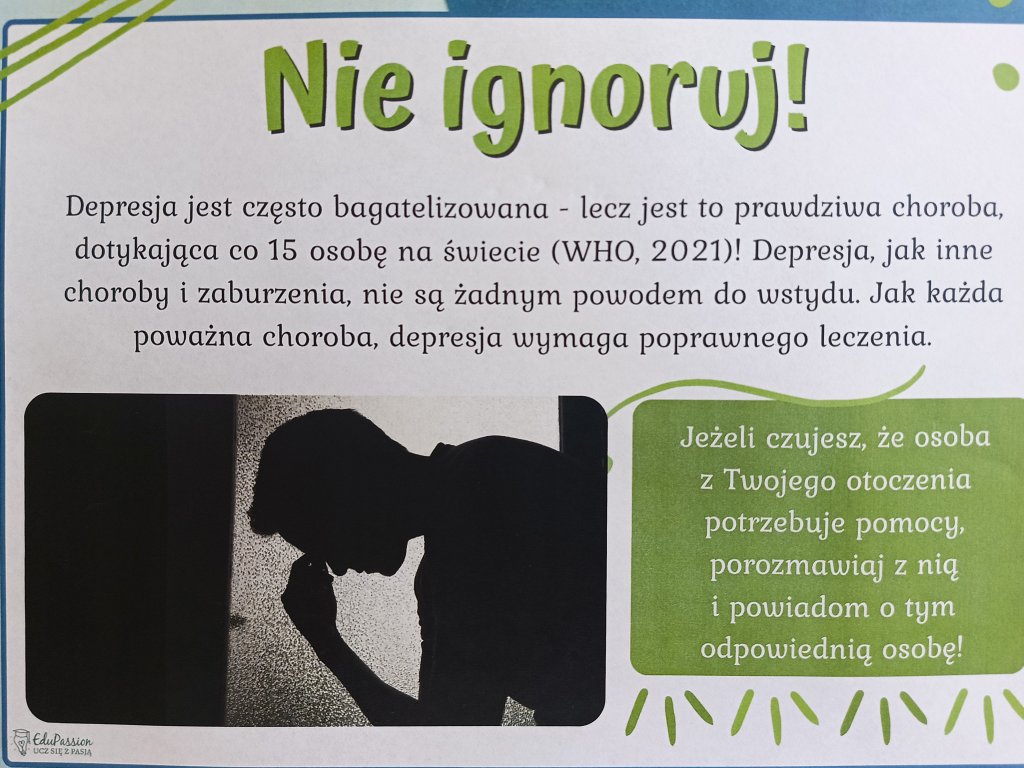 Nie ignoruj!

Depresja jest często bagatelizowana - lecz jest to prawdziwa choroba, dotykająca co 15 osobę na świecie (WHO, 2021)! Depresja, jak inne choroby i zaburzenia, nie są żadnym powodem do wstydu. Jak każda poważna choroba, depresja wymaga poprawnego leczenia.

Jeżeli czujesz, że osoba z Twojego otoczenia potrzebuje pomocy, porozmawiaj z nią i powiadom o tym odpowiednią osobę!

EduPassion
UCZ SIĘ Z PASJĄ